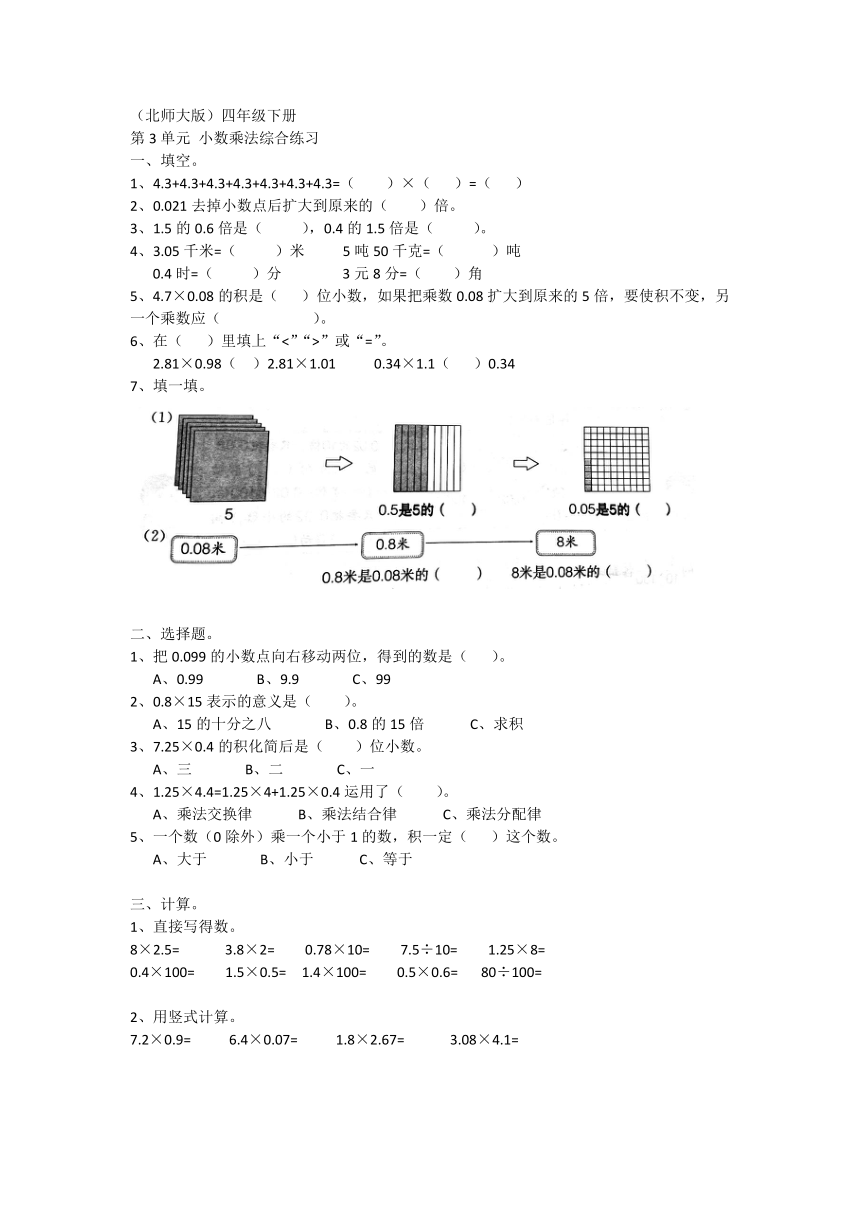 （北师大版）四年级下册
第 3 单元 小数乘法综合练习
一、填空。
1、4.3+4.3+4.3+4.3+4.3+4.3+4.3=（　　）×（　　）=（　　）
2、0.021 去掉小数点后扩大到原来的（　　）倍。
3、1.5 的 0.6 倍是（　　），0.4 的 1.5 倍是（　　）。
4、3.05 千米=（　　）米　　5 吨 50 千克=（　　）吨
0.4 时=（　　）分　　3 元 8 分=（　　）角
5、4.7×0.08 的积是（　　）位小数，如果把乘数 0.08 扩大到原来的 5 倍，要使积不变，另一个乘数应（　　）。
6、在（　　）里填上“<”“>”或“=”。
2.81×0.98（　　）2.81×1.01　　0.34×1.1（　　）0.34
7、填一填。
(1)
5
0.5是5的（　　）
0.05是5的（　　）
(2)
0.08米
0.8米
8米
0.8米是0.08米的（　　）
8米是0.08米的（　　）

二、选择题。
1、把 0.099 的小数点向右移动两位，得到的数是（　　）。
A、0.99　　B、9.9　　C、99
2、0.8×15 表示的意义是（　　）。
A、15 的十分之八　　B、0.8 的 15 倍　　C、求积
3、7.25×0.4 的积化简后是（　　）位小数。
A、三　　B、二　　C、一
4、1.25×4.4=1.25×4+1.25×0.4 运用了（　　）。
A、乘法交换律　　B、乘法结合律　　C、乘法分配律
5、一个数（0 除外）乘一个小于 1 的数，积一定（　　）这个数。
A、大于　　B、小于　　C、等于

三、计算。
1、直接写得数。
8×2.5=　　3.8×2=　　0.78×10=　　7.5÷10=　　1.25×8=
0.4×100=　　1.5×0.5=　　1.4×100=　　0.5×0.6=　　80÷100=

2、用竖式计算。
7.2×0.9=　　6.4×0.07=　　1.8×2.67=　　3.08×4.1=